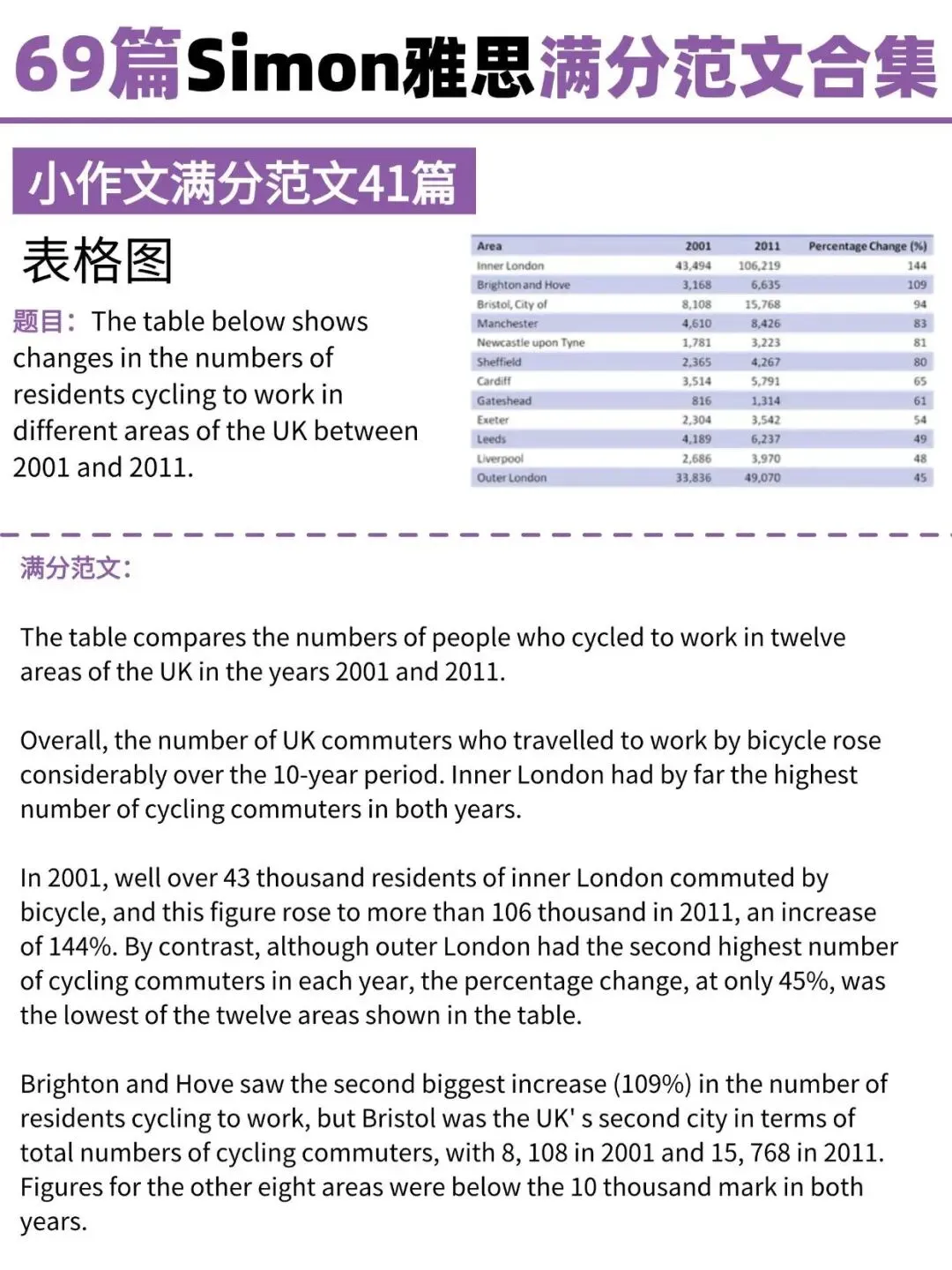 69篇Simon雅思满分范文合集

小作文满分范文41篇

表格图

题目：The table below shows changes in the numbers of residents cycling to work in different areas of the UK between 2001 and 2011.

| Area | 2001 | 2011 | Percentage Change (%) |
|---|---|---|---|
| Inner London | 43,494 | 106,219 | 144 |
| Brighton and Hove | 3,168 | 6,635 | 109 |
| Bristol, City of | 8,108 | 15,768 | 94 |
| Manchester | 4,610 | 8,426 | 83 |
| Newcastle upon Tyne | 1,781 | 3,223 | 81 |
| Sheffield | 2,365 | 4,267 | 80 |
| Cardiff | 3,514 | 5,791 | 65 |
| Gateshead | 816 | 1,314 | 61 |
| Exeter | 2,304 | 3,542 | 54 |
| Leeds | 4,189 | 6,237 | 49 |
| Liverpool | 2,686 | 3,970 | 48 |
| Outer London | 33,836 | 49,070 | 45 |

满分范文：

The table compares the numbers of people who cycled to work in twelve areas of the UK in the years 2001 and 2011.

Overall, the number of UK commuters who travelled to work by bicycle rose considerably over the 10-year period. Inner London had by far the highest number of cycling commuters in both years.

In 2001, well over 43 thousand residents of inner London commuted by bicycle, and this figure rose to more than 106 thousand in 2011, an increase of 144%. By contrast, although outer London had the second highest number of cycling commuters in each year, the percentage change, at only 45%, was the lowest of the twelve areas shown in the table.

Brighton and Hove saw the second biggest increase (109%) in the number of residents cycling to work, but Bristol was the UK' s second city in terms of total numbers of cycling commuters, with 8, 108 in 2001 and 15, 768 in 2011. Figures for the other eight areas were below the 10 thousand mark in both years.